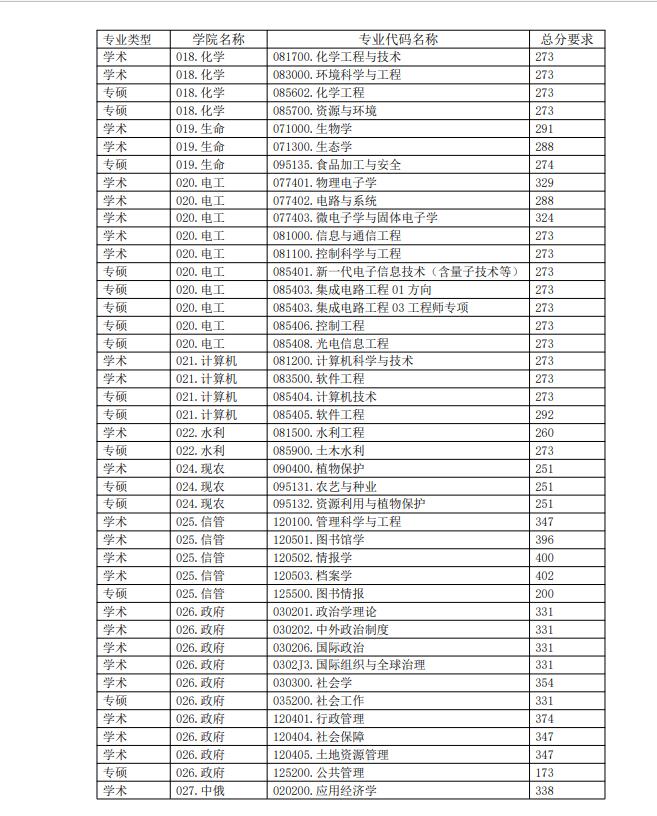 | 专业类型 | 学院名称 | 专业代码名称 | 总分要求 |
|---|---|---|---|
| 学术 | 018.化学 | 081700.化学工程与技术 | 273 |
| 学术 | 018.化学 | 083000.环境科学与工程 | 273 |
| 专硕 | 018.化学 | 085602.化学工程 | 273 |
| 专硕 | 018.化学 | 085700.资源与环境 | 273 |
| 学术 | 019.生命 | 071000.生物学 | 291 |
| 学术 | 019.生命 | 071300.生态学 | 288 |
| 专硕 | 019.生命 | 095135.食品加工与安全 | 274 |
| 学术 | 020.电工 | 077401.物理电子学 | 329 |
| 学术 | 020.电工 | 077402.电路与系统 | 288 |
| 学术 | 020.电工 | 077403.微电子学与固体电子学 | 324 |
| 学术 | 020.电工 | 081000.信息与通信工程 | 273 |
| 学术 | 020.电工 | 081100.控制科学与工程 | 273 |
| 专硕 | 020.电工 | 085401.新一代电子信息技术（含量子技术等） | 273 |
| 专硕 | 020.电工 | 085403.集成电路工程 01 方向 | 273 |
| 专硕 | 020.电工 | 085403.集成电路工程 03 工程师专项 | 273 |
| 专硕 | 020.电工 | 085406.控制工程 | 273 |
| 专硕 | 020.电工 | 085408.光电信息工程 | 273 |
| 学术 | 021.计算机 | 081200.计算机科学与技术 | 273 |
| 学术 | 021.计算机 | 083500.软件工程 | 273 |
| 专硕 | 021.计算机 | 085404.计算机技术 | 273 |
| 专硕 | 021.计算机 | 085405.软件工程 | 292 |
| 学术 | 022.水利 | 081500.水利工程 | 260 |
| 专硕 | 022.水利 | 085900.土木水利 | 273 |
| 学术 | 024.现农 | 090400.植物保护 | 251 |
| 专硕 | 024.现农 | 095131.农艺与种业 | 251 |
| 专硕 | 024.现农 | 095132.资源利用与植物保护 | 251 |
| 学术 | 025.信管 | 120100.管理科学与工程 | 347 |
| 学术 | 025.信管 | 120501.图书馆学 | 396 |
| 学术 | 025.信管 | 120502.情报学 | 400 |
| 学术 | 025.信管 | 120503.档案学 | 402 |
| 专硕 | 025.信管 | 125500.图书情报 | 200 |
| 学术 | 026.政府 | 030201.政治学理论 | 331 |
| 学术 | 026.政府 | 030202.中外政治制度 | 331 |
| 学术 | 026.政府 | 030206.国际政治 | 331 |
| 学术 | 026.政府 | 0302J3.国际组织与全球治理 | 331 |
| 学术 | 026.政府 | 030300.社会学 | 354 |
| 专硕 | 026.政府 | 035200.社会工作 | 331 |
| 学术 | 026.政府 | 120401.行政管理 | 374 |
| 学术 | 026.政府 | 120404.社会保障 | 347 |
| 学术 | 026.政府 | 120405.土地资源管理 | 347 |
| 专硕 | 026.政府 | 125200.公共管理 | 173 |
| 学术 | 027.中俄 | 020200.应用经济学 | 338 |